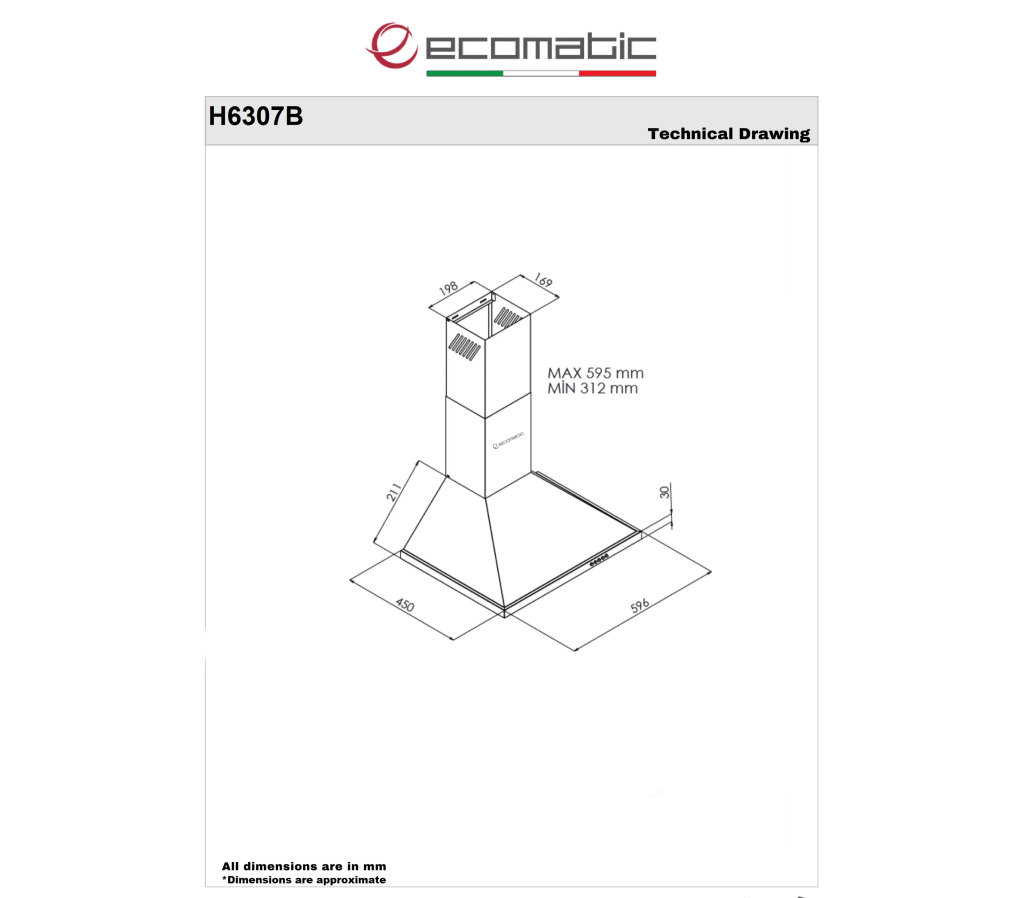 ecomatic

H6307B

Technical Drawing

198
169
MAX 595 mm
MİN 312 mm
ecomatic
211
30
450
596

All dimensions are in mm
*Dimensions are approximate